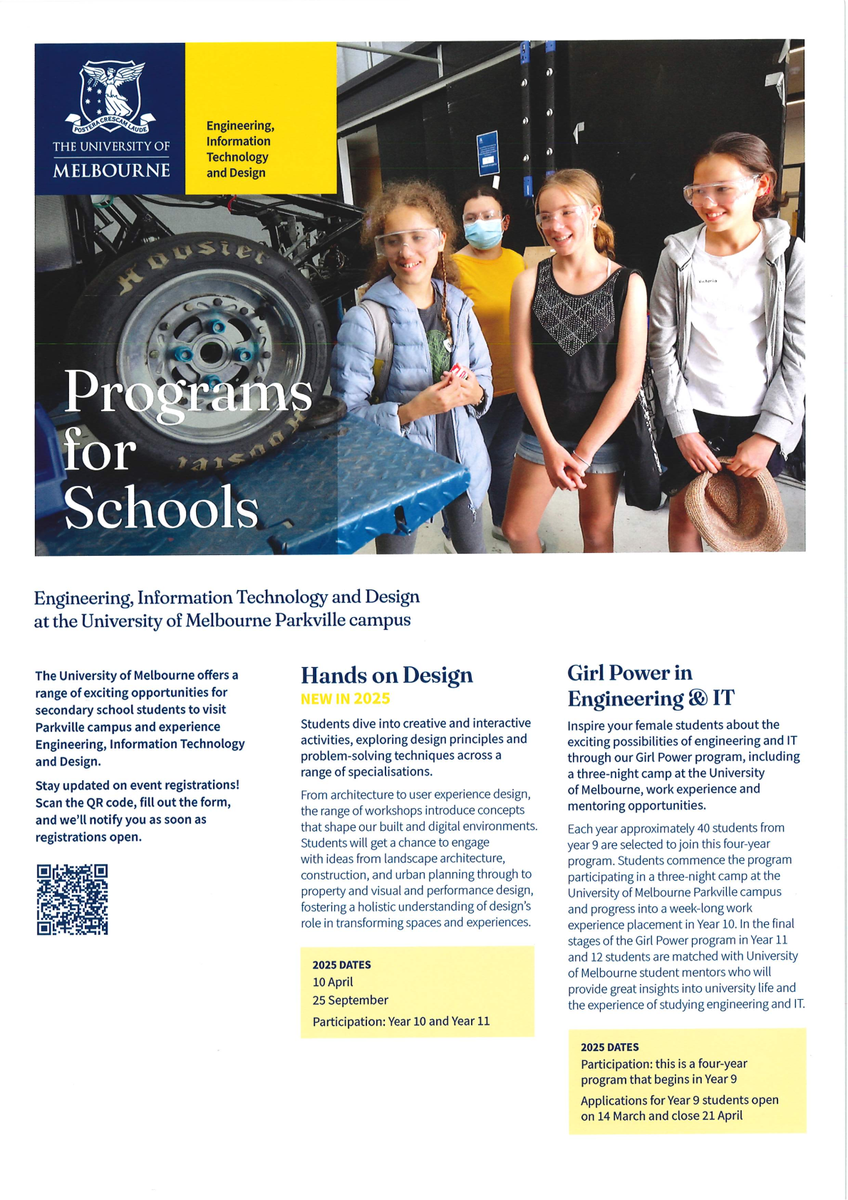 POSTERA CRESCAM LAUDE

THE UNIVERSITY OF MELBOURNE

Engineering, Information Technology and Design

Hoosier

Programs for Schools

Engineering, Information Technology and Design at the University of Melbourne Parkville campus

The University of Melbourne offers a range of exciting opportunities for secondary school students to visit Parkville campus and experience Engineering, Information Technology and Design.

Stay updated on event registrations! Scan the QR code, fill out the form, and we'll notify you as soon as registrations open.

Hands on Design

NEW IN 2025

Students dive into creative and interactive activities, exploring design principles and problem-solving techniques across a range of specialisations.

From architecture to user experience design, the range of workshops introduce concepts that shape our built and digital environments. Students will get a chance to engage with ideas from landscape architecture, construction, and urban planning through to property and visual and performance design, fostering a holistic understanding of design's role in transforming spaces and experiences.

2025 DATES
10 April
25 September
Participation: Year 10 and Year 11

Girl Power in Engineering & IT

Inspire your female students about the exciting possibilities of engineering and IT through our Girl Power program, including a three-night camp at the University of Melbourne, work experience and mentoring opportunities.

Each year approximately 40 students from year 9 are selected to join this four-year program. Students commence the program participating in a three-night camp at the University of Melbourne Parkville campus and progress into a week-long work experience placement in Year 10. In the final stages of the Girl Power program in Year 11 and 12 students are matched with University of Melbourne student mentors who will provide great insights into university life and the experience of studying engineering and IT.

2025 DATES
Participation: this is a four-year program that begins in Year 9
Applications for Year 9 students open on 14 March and close 21 April